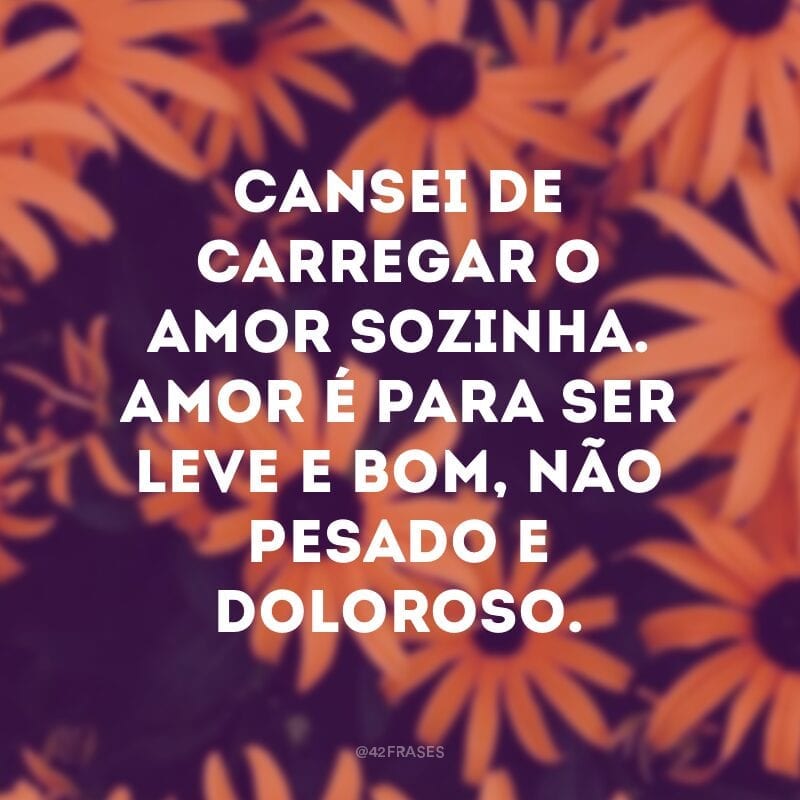 CANSEI DE CARREGAR O AMOR SOZINHA. AMOR É PARA SER LEVE E BOM, NÃO PESADO E DOLOROSO.

@42FRASES